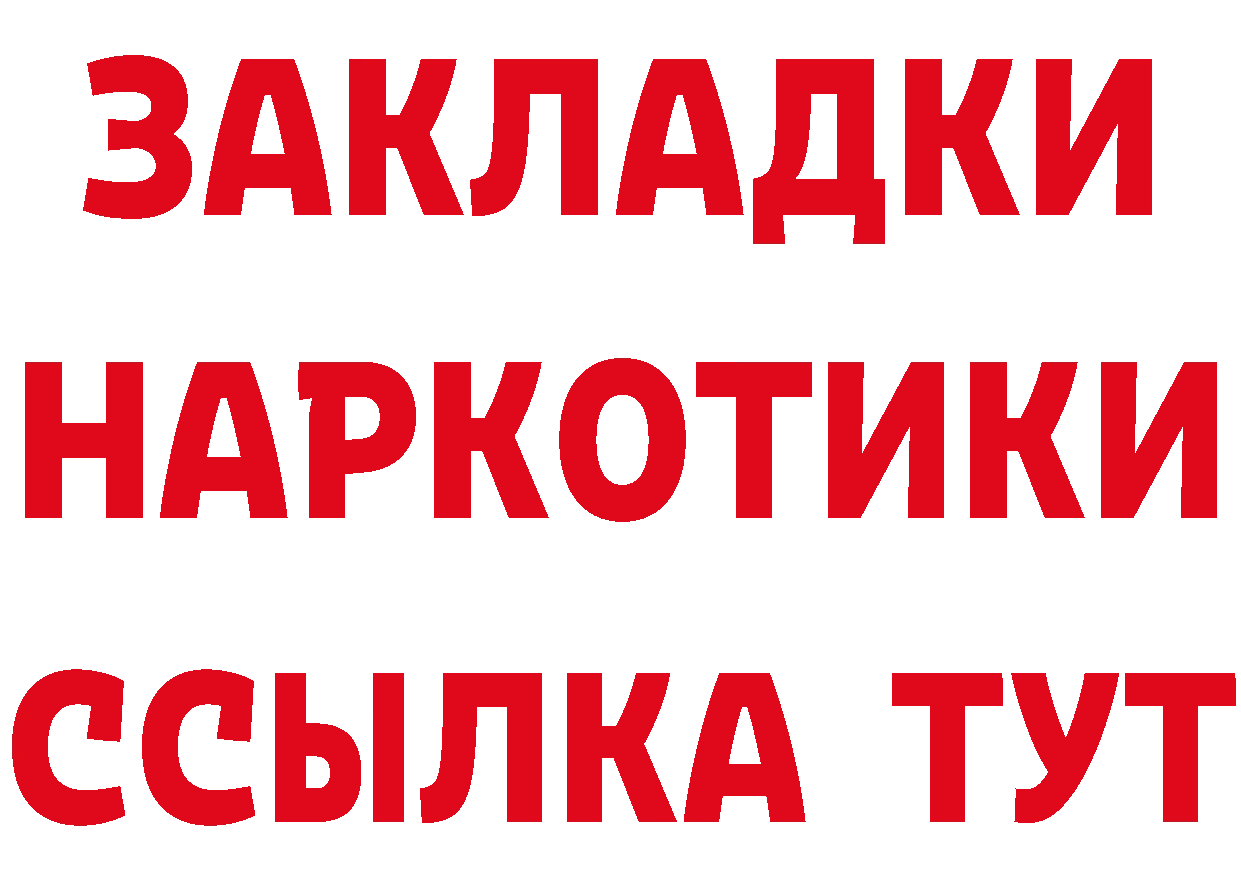 ЗАКЛАДКИ НАРКОТИКИ ССЫЛКА ТУТ